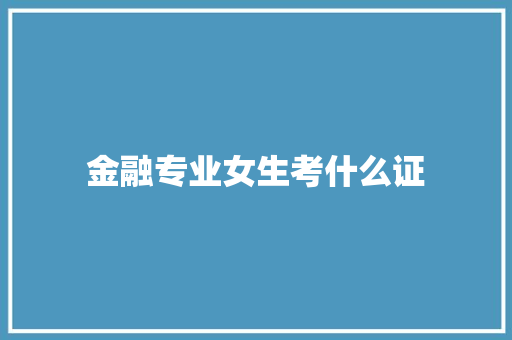 金融专业女生考什么证